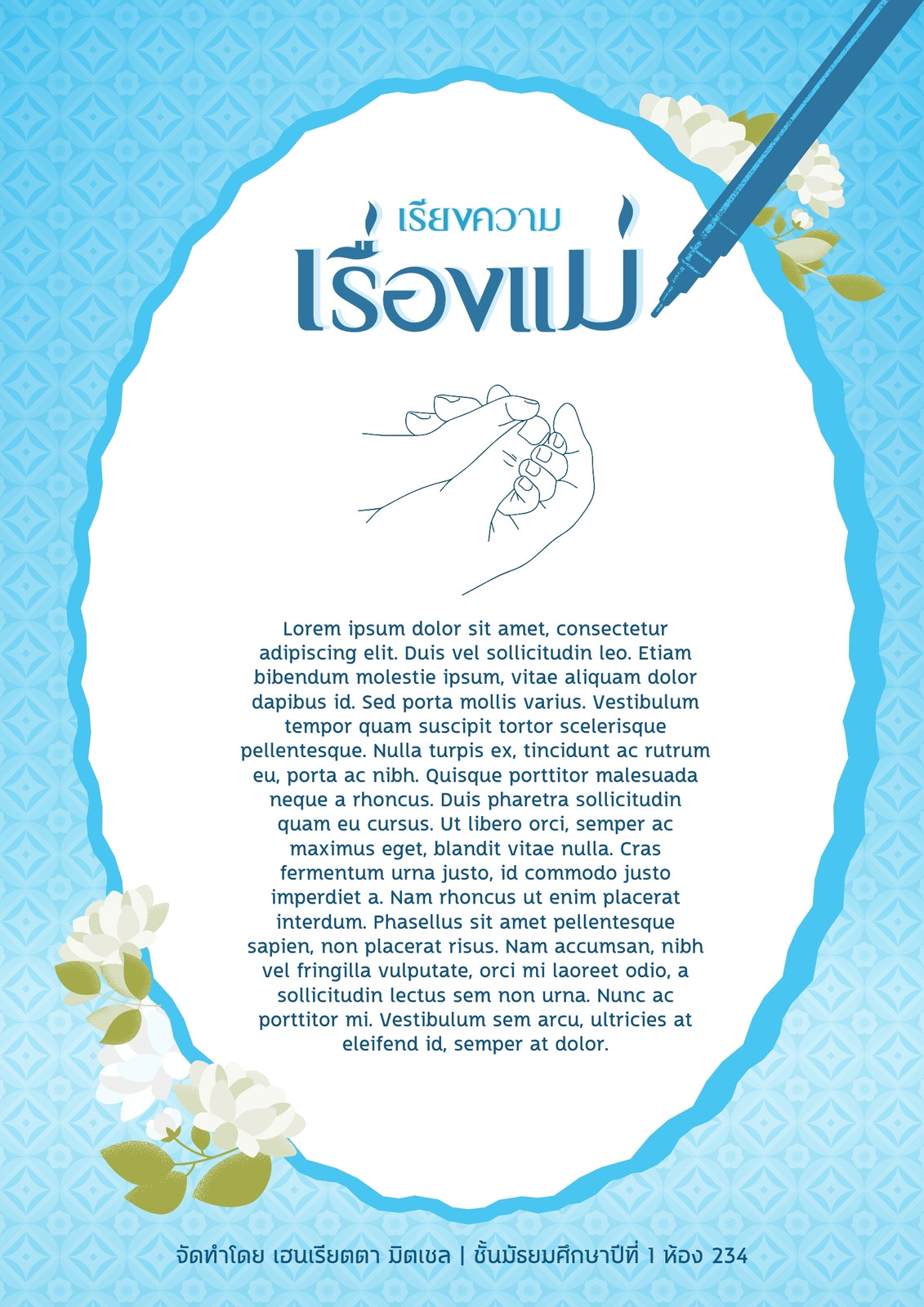 เรียงความ
เรื่องแม่

Lorem ipsum dolor sit amet, consectetur adipiscing elit. Duis vel sollicitudin leo. Etiam bibendum molestie ipsum, vitae aliquam dolor dapibus id. Sed porta mollis varius. Vestibulum tempor quam suscipit tortor scelerisque pellentesque. Nulla turpis ex, tincidunt ac rutrum eu, porta ac nibh. Quisque porttitor malesuada neque a rhoncus. Duis pharetra sollicitudin quam eu cursus. Ut libero orci, semper ac maximus eget, blandit vitae nulla. Cras fermentum urna justo, id commodo justo imperdiet a. Nam rhoncus ut enim placerat interdum. Phasellus sit amet pellentesque sapien, non placerat risus. Nam accumsan, nibh vel fringilla vulputate, orci mi laoreet odio, a sollicitudin lectus sem non urna. Nunc ac porttitor mi. Vestibulum sem arcu, ultricies at eleifend id, semper at dolor.

จัดทำโดย เฮนเรียตตา มิตเชล | ชั้นมัธยมศึกษาปีที่ 1 ห้อง 234